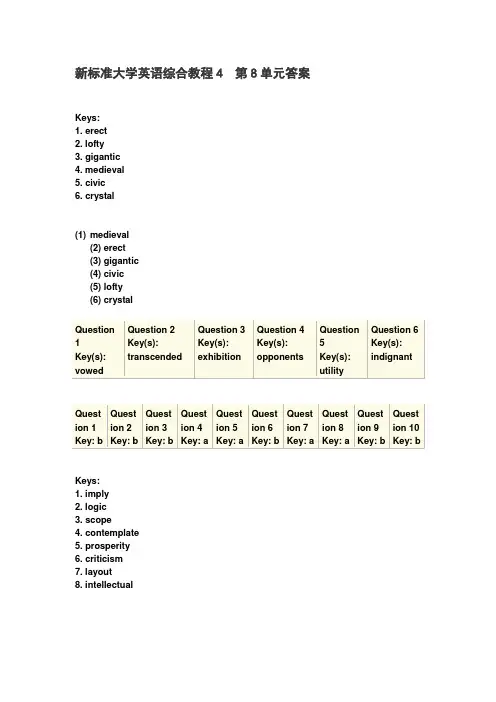 新标准大学英语综合教程4 第8单元答案

Keys:
1. erect
2. lofty
3. gigantic
4. medieval
5. civic
6. crystal

(1) medieval
(2) erect
(3) gigantic
(4) civic
(5) lofty
(6) crystal

| Question 1 Key(s): vowed | Question 2 Key(s): transcended | Question 3 Key(s): exhibition | Question 4 Key(s): opponents | Question 5 Key(s): utility | Question 6 Key(s): indignant |
|---|---|---|---|---|---|

| Question 1 Key: b | Question 2 Key: b | Question 3 Key: b | Question 4 Key: a | Question 5 Key: a | Question 6 Key: b | Question 7 Key: a | Question 8 Key: a | Question 9 Key: b | Question 10 Key: b |
|---|---|---|---|---|---|---|---|---|---|

Keys:
1. imply
2. logic
3. scope
4. contemplate
5. prosperity
6. criticism
7. layout
8. intellectual